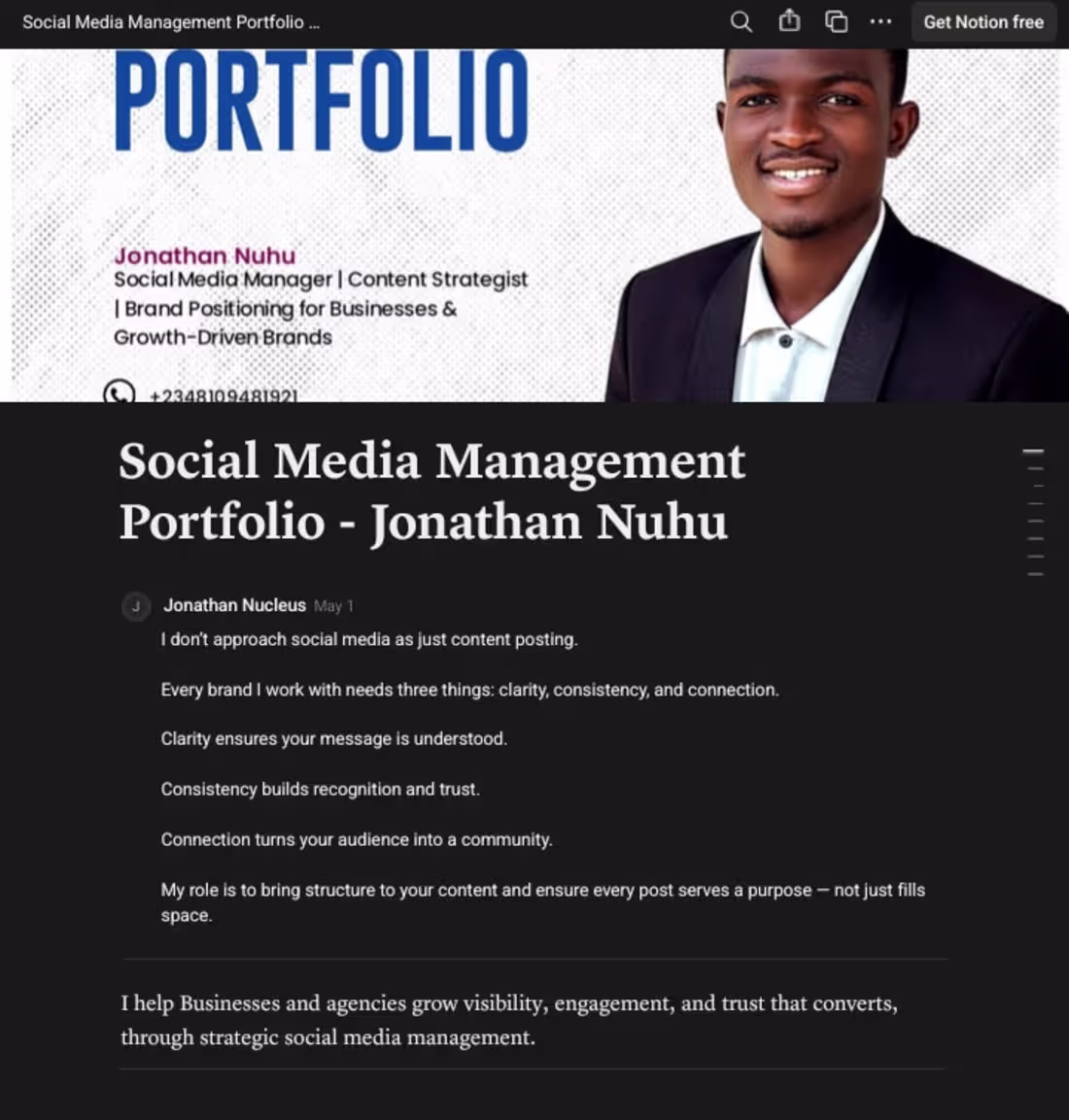 Social Media Management Portfolio ...

Get Notion free

PORTFOLIO

Jonathan Nuhu
Social Media Manager | Content Strategist | Brand Positioning for Businesses & Growth-Driven Brands

+2348109481921

Social Media Management Portfolio - Jonathan Nuhu

J Jonathan Nucleus May 1

I don't approach social media as just content posting.

Every brand I work with needs three things: clarity, consistency, and connection.

Clarity ensures your message is understood.

Consistency builds recognition and trust.

Connection turns your audience into a community.

My role is to bring structure to your content and ensure every post serves a purpose — not just fills space.

I help Businesses and agencies grow visibility, engagement, and trust that converts, through strategic social media management.